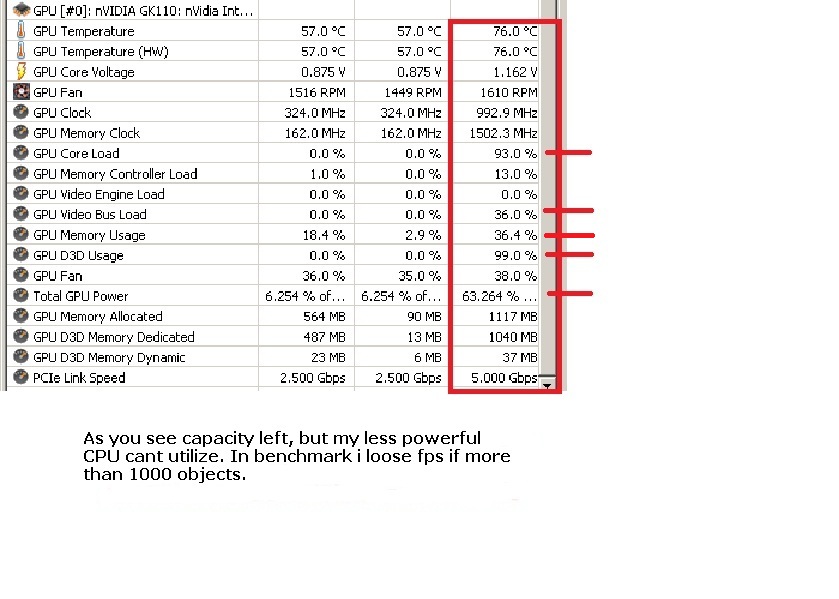 | GPU [#0]: nVIDIA GK110: nVidia Int... | | | |
|---|---|---|---|
| GPU Temperature | 57.0 °C | 57.0 °C | 76.0 °C |
| GPU Temperature (HW) | 57.0 °C | 57.0 °C | 76.0 °C |
| GPU Core Voltage | 0.875 V | 0.875 V | 1.162 V |
| GPU Fan | 1516 RPM | 1449 RPM | 1610 RPM |
| GPU Clock | 324.0 MHz | 324.0 MHz | 992.9 MHz |
| GPU Memory Clock | 162.0 MHz | 162.0 MHz | 1502.3 MHz |
| GPU Core Load | 0.0 % | 0.0 % | 93.0 % |
| GPU Memory Controller Load | 1.0 % | 0.0 % | 13.0 % |
| GPU Video Engine Load | 0.0 % | 0.0 % | 0.0 % |
| GPU Video Bus Load | 0.0 % | 0.0 % | 36.0 % |
| GPU Memory Usage | 18.4 % | 2.9 % | 36.4 % |
| GPU D3D Usage | 0.0 % | 0.0 % | 99.0 % |
| GPU Fan | 36.0 % | 35.0 % | 38.0 % |
| Total GPU Power | 6.254 % of... | 6.254 % of... | 63.264 % ... |
| GPU Memory Allocated | 564 MB | 90 MB | 1117 MB |
| GPU D3D Memory Dedicated | 487 MB | 13 MB | 1040 MB |
| GPU D3D Memory Dynamic | 23 MB | 6 MB | 37 MB |
| PCIe Link Speed | 2.500 Gbps | 2.500 Gbps | 5.000 Gbps |

As you see capacity left, but my less powerful CPU cant utilize. In benchmark i loose fps if more than 1000 objects.